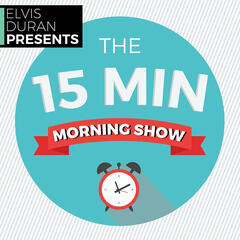 ELVIS DURAN PRESENTS

THE 15 MIN MORNING SHOW